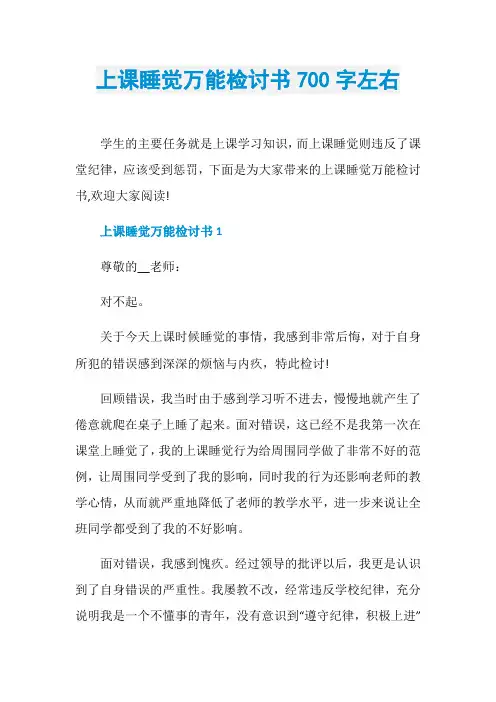 上课睡觉万能检讨书 700 字左右

学生的主要任务就是上课学习知识，而上课睡觉则违反了课堂纪律，应该受到惩罚，下面是为大家带来的上课睡觉万能检讨书,欢迎大家阅读!

上课睡觉万能检讨书 1

尊敬的__老师：

对不起。

关于今天上课时候睡觉的事情，我感到非常后悔，对于自身所犯的错误感到深深的烦恼与内疚，特此检讨!

回顾错误，我当时由于感到学习听不进去，慢慢地就产生了倦意就爬在桌子上睡了起来。面对错误，这已经不是我第一次在课堂上睡觉了，我的上课睡觉行为给周围同学做了非常不好的范例，让周围同学受到了我的影响，同时我的行为还影响老师的教学心情，从而就严重地降低了老师的教学水平，进一步来说让全班同学都受到了我的不好影响。

面对错误，我感到愧疚。经过领导的批评以后，我更是认识到了自身错误的严重性。我屡教不改，经常违反学校纪律，充分说明我是一个不懂事的青年，没有意识到“遵守纪律，积极上进”